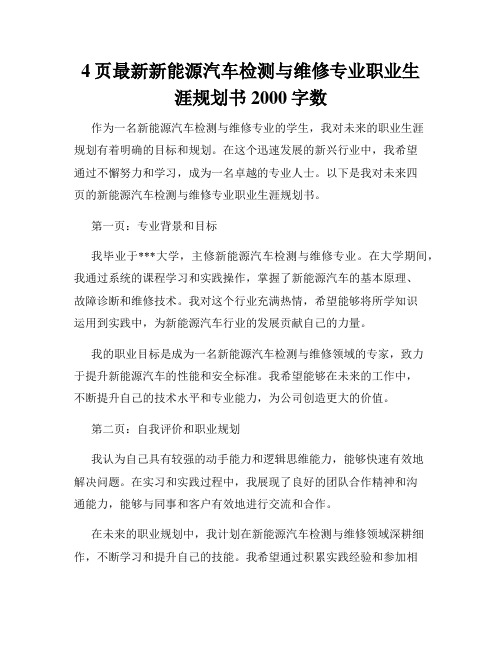 4 页最新新能源汽车检测与维修专业职业生涯规划书 2000 字数

作为一名新能源汽车检测与维修专业的学生，我对未来的职业生涯规划有着明确的目标和规划。在这个迅速发展的新兴行业中，我希望通过不懈努力和学习，成为一名卓越的专业人士。以下是我对未来四页的新能源汽车检测与维修专业职业生涯规划书。

第一页：专业背景和目标

我毕业于***大学，主修新能源汽车检测与维修专业。在大学期间，我通过系统的课程学习和实践操作，掌握了新能源汽车的基本原理、故障诊断和维修技术。我对这个行业充满热情，希望能够将所学知识运用到实践中，为新能源汽车行业的发展贡献自己的力量。

我的职业目标是成为一名新能源汽车检测与维修领域的专家，致力于提升新能源汽车的性能和安全标准。我希望能够在未来的工作中，不断提升自己的技术水平和专业能力，为公司创造更大的价值。

第二页：自我评价和职业规划

我认为自己具有较强的动手能力和逻辑思维能力，能够快速有效地解决问题。在实习和实践过程中，我展现了良好的团队合作精神和沟通能力，能够与同事和客户有效地进行交流和合作。

在未来的职业规划中，我计划在新能源汽车检测与维修领域深耕细作，不断学习和提升自己的技能。我希望通过积累实践经验和参加相